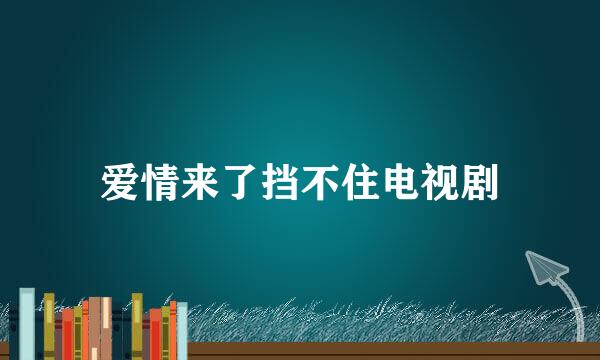 爱情来了挡不住电视剧